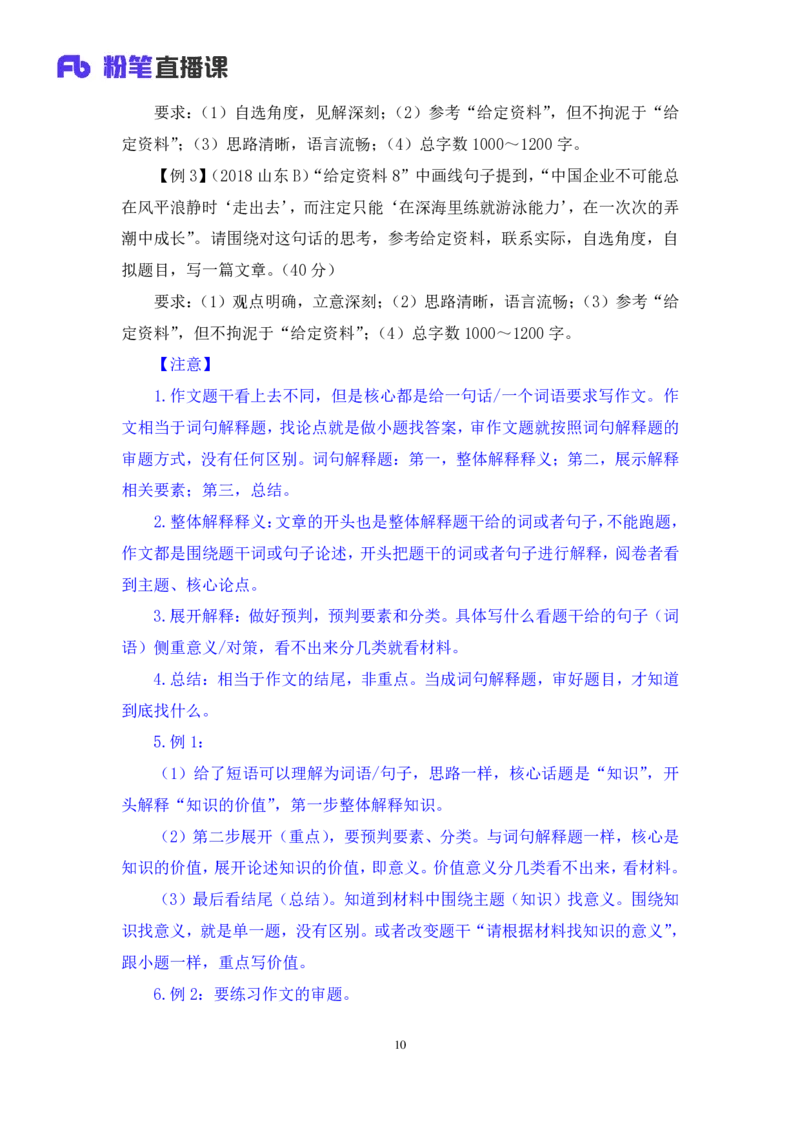 Fb 粉笔直播课

要求：（1）自选角度，见解深刻；（2）参考“给定资料”，但不拘泥于“给定资料”；（3）思路清晰，语言流畅；（4）总字数1000～1200字。

【例3】（2018山东B）“给定资料8”中画线句子提到，“中国企业不可能总在风平浪静时‘走出去’，而注定只能‘在深海里练就游泳能力’，在一次次的弄潮中成长”。请围绕对这句话的思考，参考给定资料，联系实际，自选角度，自拟题目，写一篇文章。（40分）

要求：（1）观点明确，立意深刻；（2）思路清晰，语言流畅；（3）参考“给定资料”，但不拘泥于“给定资料”；（4）总字数1000～1200字。

【注意】

1.作文题干看上去不同，但是核心都是给一句话/一个词语要求写作文。作文相当于词句解释题，找论点就是做小题找答案，审作文题就按照词句解释题的审题方式，没有任何区别。词句解释题：第一，整体解释释义；第二，展示解释相关要素；第三，总结。

2.整体解释释义：文章的开头也是整体解释题干给的词或者句子，不能跑题，作文都是围绕题干词或句子论述，开头把题干的词或者句子进行解释，阅卷者看到主题、核心论点。

3.展开解释：做好预判，预判要素和分类。具体写什么看题干给的句子（词语）侧重意义/对策，看不出来分几类就看材料。

4.总结：相当于作文的结尾，非重点。当成词句解释题，审好题目，才知道到底找什么。

5.例1：

（1）给了短语可以理解为词语/句子，思路一样，核心话题是“知识”，开头解释“知识的价值”，第一步整体解释知识。

（2）第二步展开（重点），要预判要素、分类。与词句解释题一样，核心是知识的价值，展开论述知识的价值，即意义。价值意义分几类看不出来，看材料。

（3）最后看结尾（总结）。知道到材料中围绕主题（知识）找意义。围绕知识找意义，就是单一题，没有区别。或者改变题干“请根据材料找知识的意义”，跟小题一样，重点写价值。

6.例2：要练习作文的审题。

10